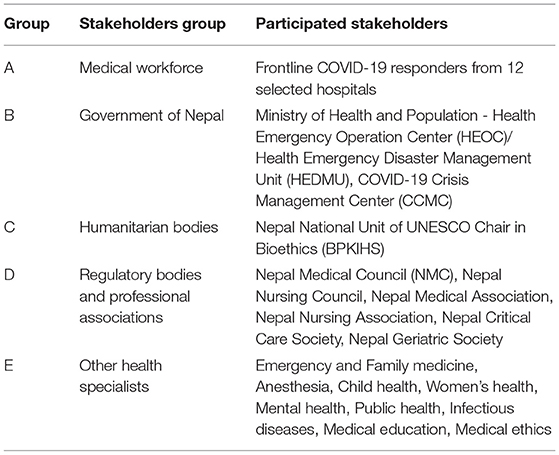 | Group | Stakeholders group | Participated stakeholders |
|---|---|---|
| A | Medical workforce | Frontline COVID-19 responders from 12 selected hospitals |
| B | Government of Nepal | Ministry of Health and Population - Health Emergency Operation Center (HEOC)/ Health Emergency Disaster Management Unit (HEDMU), COVID-19 Crisis Management Center (CCMC) |
| C | Humanitarian bodies | Nepal National Unit of UNESCO Chair in Bioethics (BPKIHS) |
| D | Regulatory bodies and professional associations | Nepal Medical Council (NMC), Nepal Nursing Council, Nepal Medical Association, Nepal Nursing Association, Nepal Critical Care Society, Nepal Geriatric Society |
| E | Other health specialists | Emergency and Family medicine, Anesthesia, Child health, Women's health, Mental health, Public health, Infectious diseases, Medical education, Medical ethics |